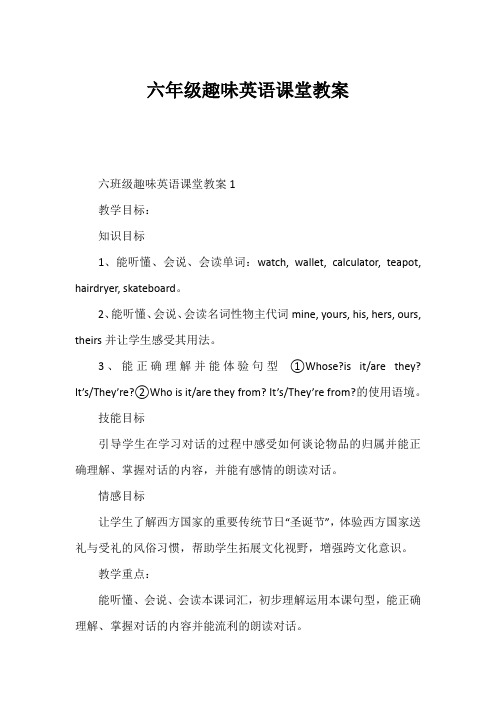 六年级趣味英语课堂教案

六班级趣味英语课堂教案 1

教学目标：

知识目标

1、能听懂、会说、会读单词：watch, wallet, calculator, teapot, hairdryer, skateboard。

2、能听懂、会说、会读名词性物主代词 mine, yours, his, hers, ours, theirs 并让学生感受其用法。

3、能正确理解并能体验句型 ①Whose?is it/are they? It's/They're?②Who is it/are they from? It's/They're from?的使用语境。

技能目标

引导学生在学习对话的过程中感受如何谈论物品的归属并能正确理解、掌握对话的内容，并能有感情的朗读对话。

情感目标

让学生了解西方国家的重要传统节日"圣诞节"，体验西方国家送礼与受礼的风俗习惯，帮助学生拓展文化视野，增强跨文化意识。

教学重点：

能听懂、会说、会读本课词汇，初步理解运用本课句型，能正确理解、掌握对话的内容并能流利的朗读对话。